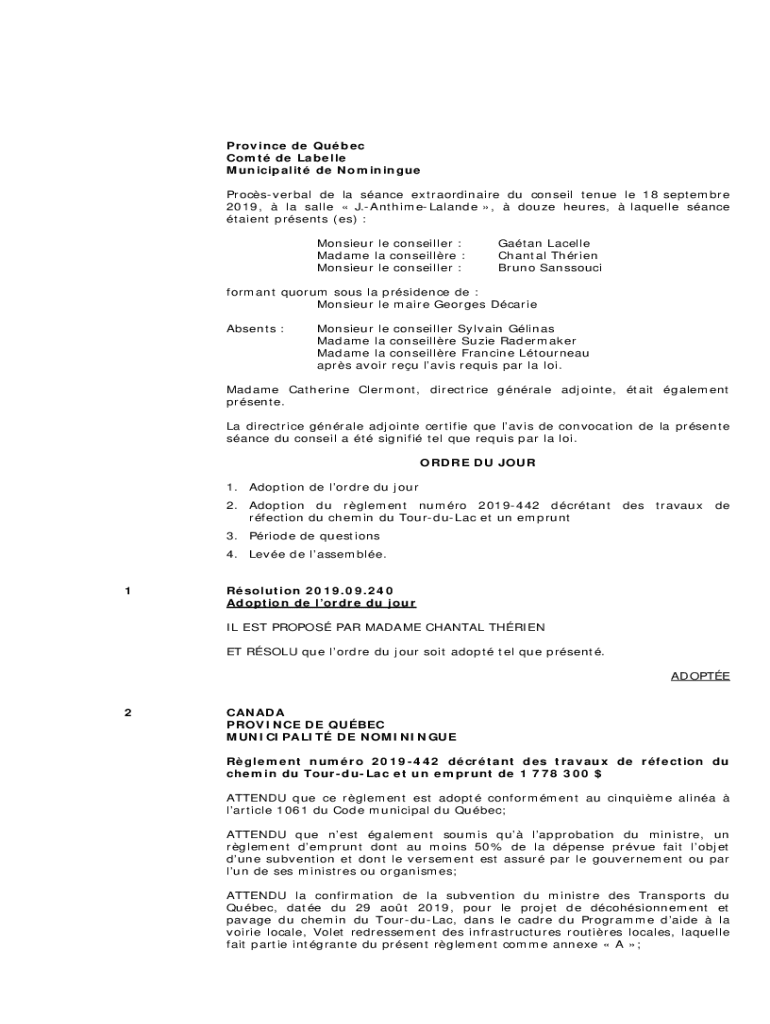 Province de Québec
Comté de Labelle
Municipalité de Nominingue

Procès-verbal de la séance extraordinaire du conseil tenue le 18 septembre 2019, à la salle « J.-Anthime-Lalande », à douze heures, à laquelle séance étaient présents (es) :

Monsieur le conseiller : Gaétan Lacelle
Madame la conseillère : Chantal Thérien
Monsieur le conseiller : Bruno Sanssouci

formant quorum sous la présidence de :
Monsieur le maire Georges Décarie

Absents : Monsieur le conseiller Sylvain Gélinas
Madame la conseillère Suzie Radermaker
Madame la conseillère Francine Létourneau
après avoir reçu l'avis requis par la loi.

Madame Catherine Clermont, directrice générale adjointe, était également présente.

La directrice générale adjointe certifie que l'avis de convocation de la présente séance du conseil a été signifié tel que requis par la loi.

ORDRE DU JOUR

1. Adoption de l'ordre du jour
2. Adoption du règlement numéro 2019-442 décrétant des travaux de réfection du chemin du Tour-du-Lac et un emprunt
3. Période de questions
4. Levée de l'assemblée.

1 Résolution 2019.09.240
Adoption de l'ordre du jour

IL EST PROPOSÉ PAR MADAME CHANTAL THÉRIEN

ET RÉSOLU que l'ordre du jour soit adopté tel que présenté.

ADOPTÉE

2 CANADA
PROVINCE DE QUÉBEC
MUNICIPALITÉ DE NOMININGUE

Règlement numéro 2019-442 décrétant des travaux de réfection du chemin du Tour-du-Lac et un emprunt de 1 778 300 $

ATTENDU que ce règlement est adopté conformément au cinquième alinéa à l'article 1061 du Code municipal du Québec;

ATTENDU que n'est également soumis qu'à l'approbation du ministre, un règlement d'emprunt dont au moins 50% de la dépense prévue fait l'objet d'une subvention et dont le versement est assuré par le gouvernement ou par l'un de ses ministres ou organismes;

ATTENDU la confirmation de la subvention du ministre des Transports du Québec, datée du 29 août 2019, pour le projet de décohésionnement et pavage du chemin du Tour-du-Lac, dans le cadre du Programme d'aide à la voirie locale, Volet redressement des infrastructures routières locales, laquelle fait partie intégrante du présent règlement comme annexe « A »;